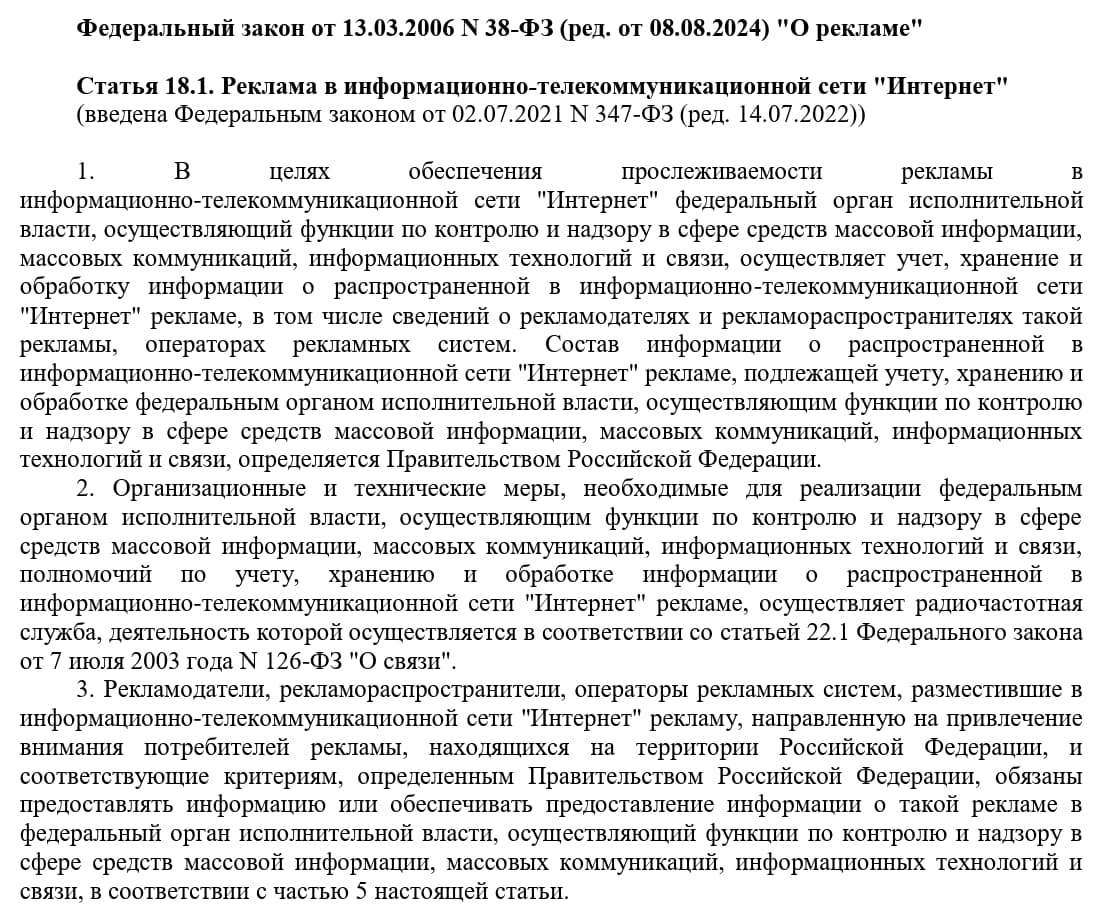 Федеральный закон от 13.03.2006 N 38-ФЗ (ред. от 08.08.2024) "О рекламе"

Статья 18.1. Реклама в информационно-телекоммуникационной сети "Интернет"
(введена Федеральным законом от 02.07.2021 N 347-ФЗ (ред. 14.07.2022))

1. В целях обеспечения прослеживаемости рекламы в информационно-телекоммуникационной сети "Интернет" федеральный орган исполнительной власти, осуществляющий функции по контролю и надзору в сфере средств массовой информации, массовых коммуникаций, информационных технологий и связи, осуществляет учет, хранение и обработку информации о распространенной в информационно-телекоммуникационной сети "Интернет" рекламе, в том числе сведений о рекламодателях и рекламораспространителях такой рекламы, операторах рекламных систем. Состав информации о распространенной в информационно-телекоммуникационной сети "Интернет" рекламе, подлежащей учету, хранению и обработке федеральным органом исполнительной власти, осуществляющим функции по контролю и надзору в сфере средств массовой информации, массовых коммуникаций, информационных технологий и связи, определяется Правительством Российской Федерации.

2. Организационные и технические меры, необходимые для реализации федеральным органом исполнительной власти, осуществляющим функции по контролю и надзору в сфере средств массовой информации, массовых коммуникаций, информационных технологий и связи, полномочий по учету, хранению и обработке информации о распространенной в информационно-телекоммуникационной сети "Интернет" рекламе, осуществляет радиочастотная служба, деятельность которой осуществляется в соответствии со статьей 22.1 Федерального закона от 7 июля 2003 года N 126-ФЗ "О связи".

3. Рекламодатели, рекламораспространители, операторы рекламных систем, разместившие в информационно-телекоммуникационной сети "Интернет" рекламу, направленную на привлечение внимания потребителей рекламы, находящихся на территории Российской Федерации, и соответствующие критериям, определенным Правительством Российской Федерации, обязаны предоставлять информацию или обеспечивать предоставление информации о такой рекламе в федеральный орган исполнительной власти, осуществляющий функции по контролю и надзору в сфере средств массовой информации, массовых коммуникаций, информационных технологий и связи, в соответствии с частью 5 настоящей статьи.